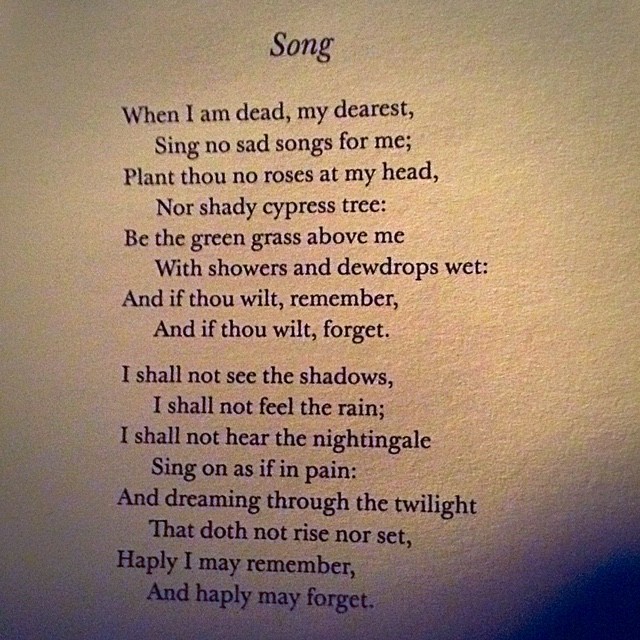 Song

When I am dead, my dearest,
Sing no sad songs for me;
Plant thou no roses at my head,
Nor shady cypress tree:
Be the green grass above me
With showers and dewdrops wet:
And if thou wilt, remember,
And if thou wilt, forget.

I shall not see the shadows,
I shall not feel the rain;
I shall not hear the nightingale
Sing on as if in pain:
And dreaming through the twilight
That doth not rise nor set,
Haply I may remember,
And haply may forget.